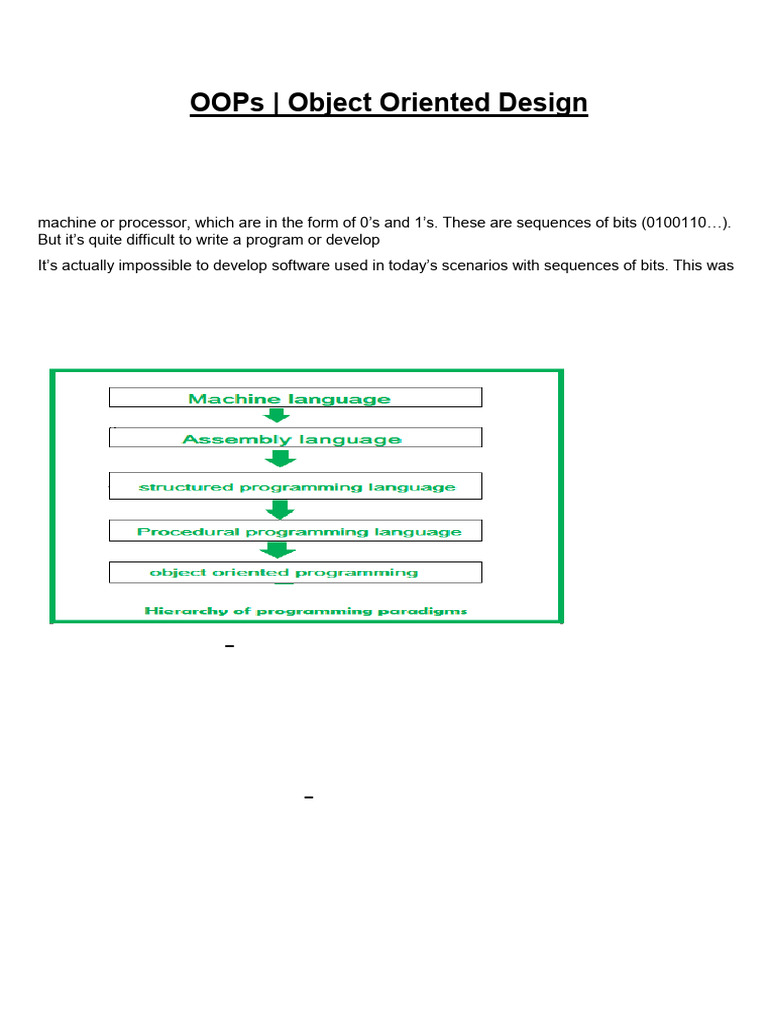 OOPs | Object Oriented Design

machine or processor, which are in the form of 0's and 1's. These are sequences of bits (0100110…). But it's quite difficult to write a program or develop

It's actually impossible to develop software used in today's scenarios with sequences of bits. This was

Machine language

Assembly language

structured programming language

Procedural programming language

object oriented programming

Hierarchy of programming paradigms

–

–